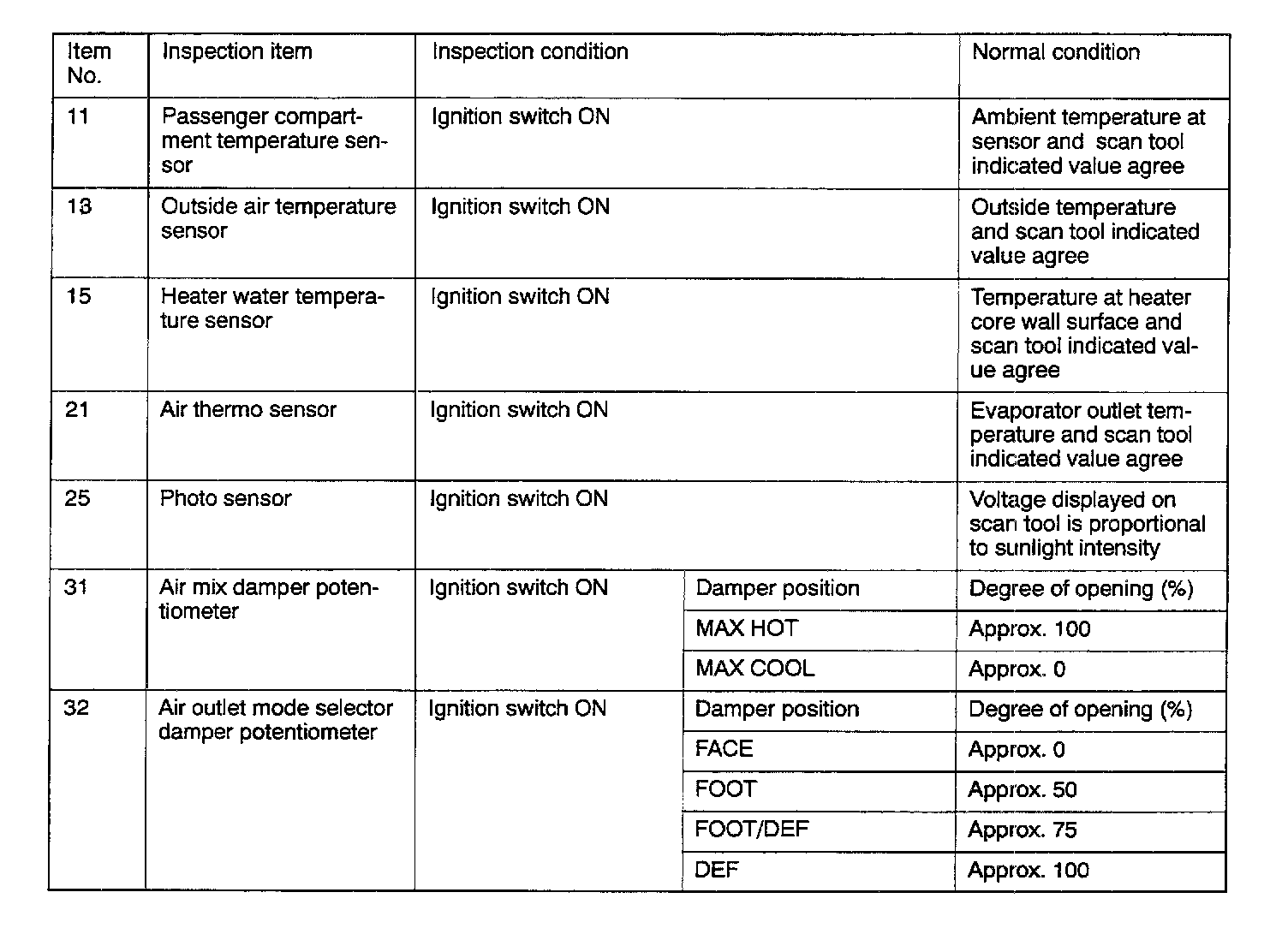 | Item No. | Inspection item | Inspection condition | | Normal condition |
|---|---|---|---|---|
| 11 | Passenger compartment temperature sensor | Ignition switch ON | | Ambient temperature at sensor and scan tool indicated value agree |
| 13 | Outside air temperature sensor | Ignition switch ON | | Outside temperature and scan tool indicated value agree |
| 15 | Heater water temperature sensor | Ignition switch ON | | Temperature at heater core wall surface and scan tool indicated value agree |
| 21 | Air thermo sensor | Ignition switch ON | | Evaporator outlet temperature and scan tool indicated value agree |
| 25 | Photo sensor | Ignition switch ON | | Voltage displayed on scan tool is proportional to sunlight intensity |
| 31 | Air mix damper potentiometer | Ignition switch ON | Damper position | Degree of opening (%) |
| | | | MAX HOT | Approx. 100 |
| | | | MAX COOL | Approx. 0 |
| 32 | Air outlet mode selector damper potentiometer | Ignition switch ON | Damper position | Degree of opening (%) |
| | | | FACE | Approx. 0 |
| | | | FOOT | Approx. 50 |
| | | | FOOT/DEF | Approx. 75 |
| | | | DEF | Approx. 100 |